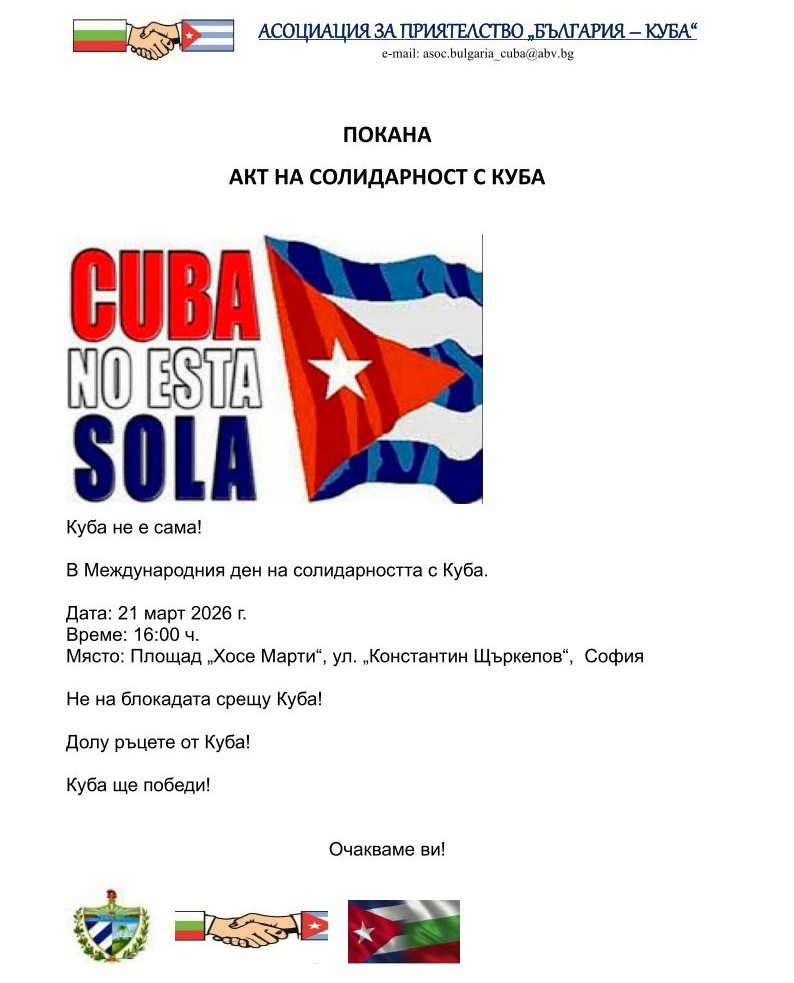 АСОЦИАЦИЯ ЗА ПРИЯТЕЛСТВО „БЪЛГАРИЯ – КУБА“
e-mail: asoc.bulgaria_cuba@abv.bg

ПОКАНА

АКТ НА СОЛИДАРНОСТ С КУБА

CUBA NO ESTA SOLA

Куба не е сама!

В Международния ден на солидарността с Куба.

Дата: 21 март 2026 г.
Време: 16:00 ч.
Място: Площад „Хосе Марти“, ул. „Константин Щъркелов“, София

Не на блокадата срещу Куба!

Долу ръцете от Куба!

Куба ще победи!

Очакваме ви!